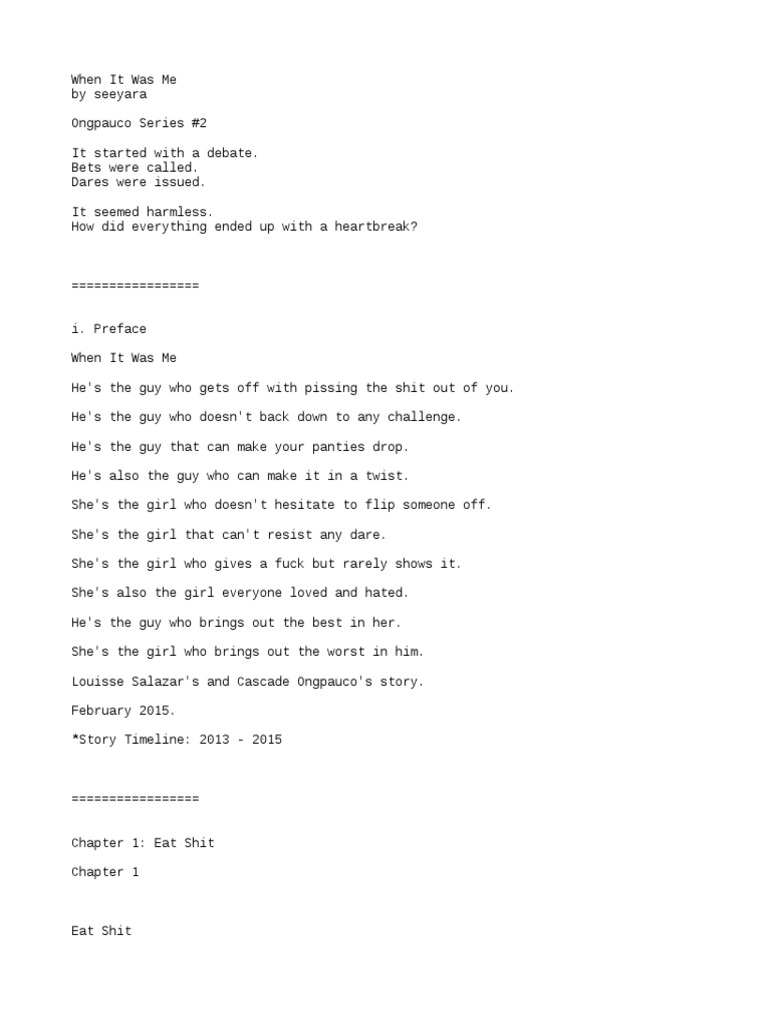 When It Was Me
by seeyara

Ongpauco Series #2

It started with a debate.
Bets were called.
Dares were issued.

It seemed harmless.
How did everything ended up with a heartbreak?

=================

i. Preface

When It Was Me

He's the guy who gets off with pissing the shit out of you.

He's the guy who doesn't back down to any challenge.

He's the guy that can make your panties drop.

He's also the guy who can make it in a twist.

She's the girl who doesn't hesitate to flip someone off.

She's the girl that can't resist any dare.

She's the girl who gives a fuck but rarely shows it.

She's also the girl everyone loved and hated.

He's the guy who brings out the best in her.

She's the girl who brings out the worst in him.

Louisse Salazar's and Cascade Ongpauco's story.

February 2015.

*Story Timeline: 2013 - 2015

=================

Chapter 1: Eat Shit

Chapter 1

Eat Shit